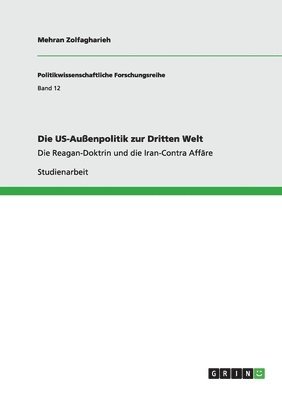 Mehran Zolfagharieh

Politikwissenschaftliche Forschungsreihe

Band 12

Die US-Außenpolitik zur Dritten Welt

Die Reagan-Doktrin und die Iran-Contra Affäre

Studienarbeit

GRIN